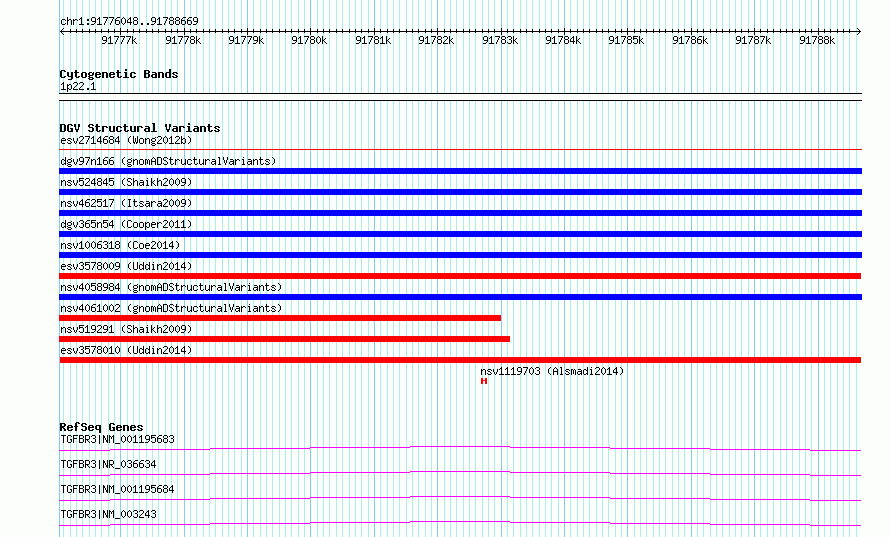 chr1:91776048..91788669

91777k 91778k 91779k 91780k 91781k 91782k 91783k 91784k 91785k 91786k 91787k 91788k

Cytogenetic Bands
1p22.1

DGV Structural Variants
esv2714684 (Wong2012b)
dgv97n166 (gnomADStructuralVariants)
nsv524845 (Shaikh2009)
nsv462517 (Itsara2009)
dgv365n54 (Cooper2011)
nsv1006318 (Coe2014)
esv3578009 (Uddin2014)
nsv4058984 (gnomADStructuralVariants)
nsv4061002 (gnomADStructuralVariants)
nsv519291 (Shaikh2009)
esv3578010 (Uddin2014)
nsv1119703 (Alsmadi2014)

RefSeq Genes
TGFBR3|NM_001195683
TGFBR3|NR_036634
TGFBR3|NM_001195684
TGFBR3|NM_003243